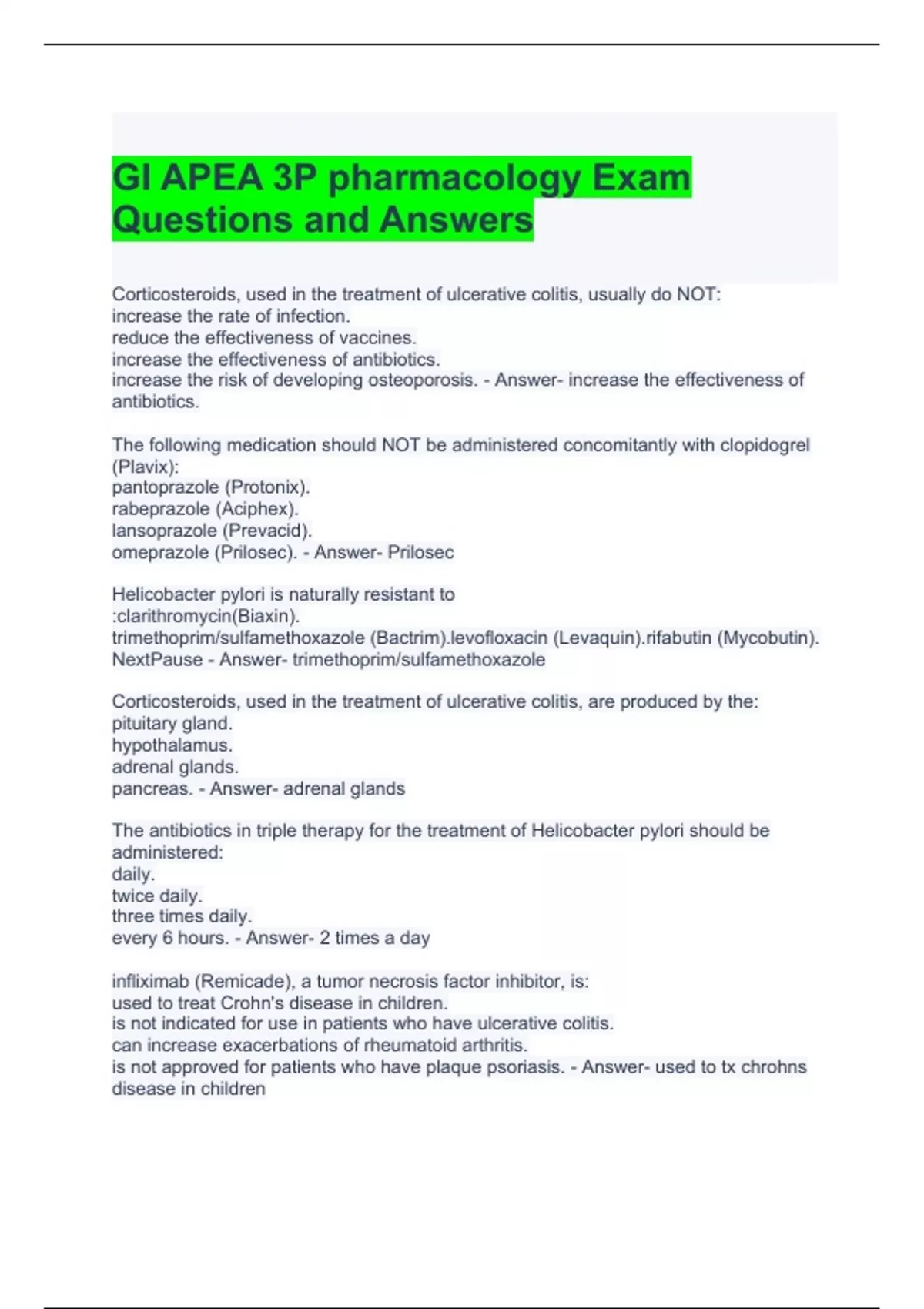 GI APEA 3P pharmacology Exam Questions and Answers

Corticosteroids, used in the treatment of ulcerative colitis, usually do NOT:
increase the rate of infection.
reduce the effectiveness of vaccines.
increase the effectiveness of antibiotics.
increase the risk of developing osteoporosis. - Answer- increase the effectiveness of antibiotics.

The following medication should NOT be administered concomitantly with clopidogrel (Plavix):
pantoprazole (Protonix).
rabeprazole (Aciphex).
lansoprazole (Prevacid).
omeprazole (Prilosec). - Answer- Prilosec

Helicobacter pylori is naturally resistant to
:clarithromycin(Biaxin).
trimethoprim/sulfamethoxazole (Bactrim).levofloxacin (Levaquin).rifabutin (Mycobutin).
NextPause - Answer- trimethoprim/sulfamethoxazole

Corticosteroids, used in the treatment of ulcerative colitis, are produced by the:
pituitary gland.
hypothalamus.
adrenal glands.
pancreas. - Answer- adrenal glands

The antibiotics in triple therapy for the treatment of Helicobacter pylori should be administered:
daily.
twice daily.
three times daily.
every 6 hours. - Answer- 2 times a day

infliximab (Remicade), a tumor necrosis factor inhibitor, is:
used to treat Crohn's disease in children.
is not indicated for use in patients who have ulcerative colitis.
can increase exacerbations of rheumatoid arthritis.
is not approved for patients who have plaque psoriasis. - Answer- used to tx chrohns disease in children